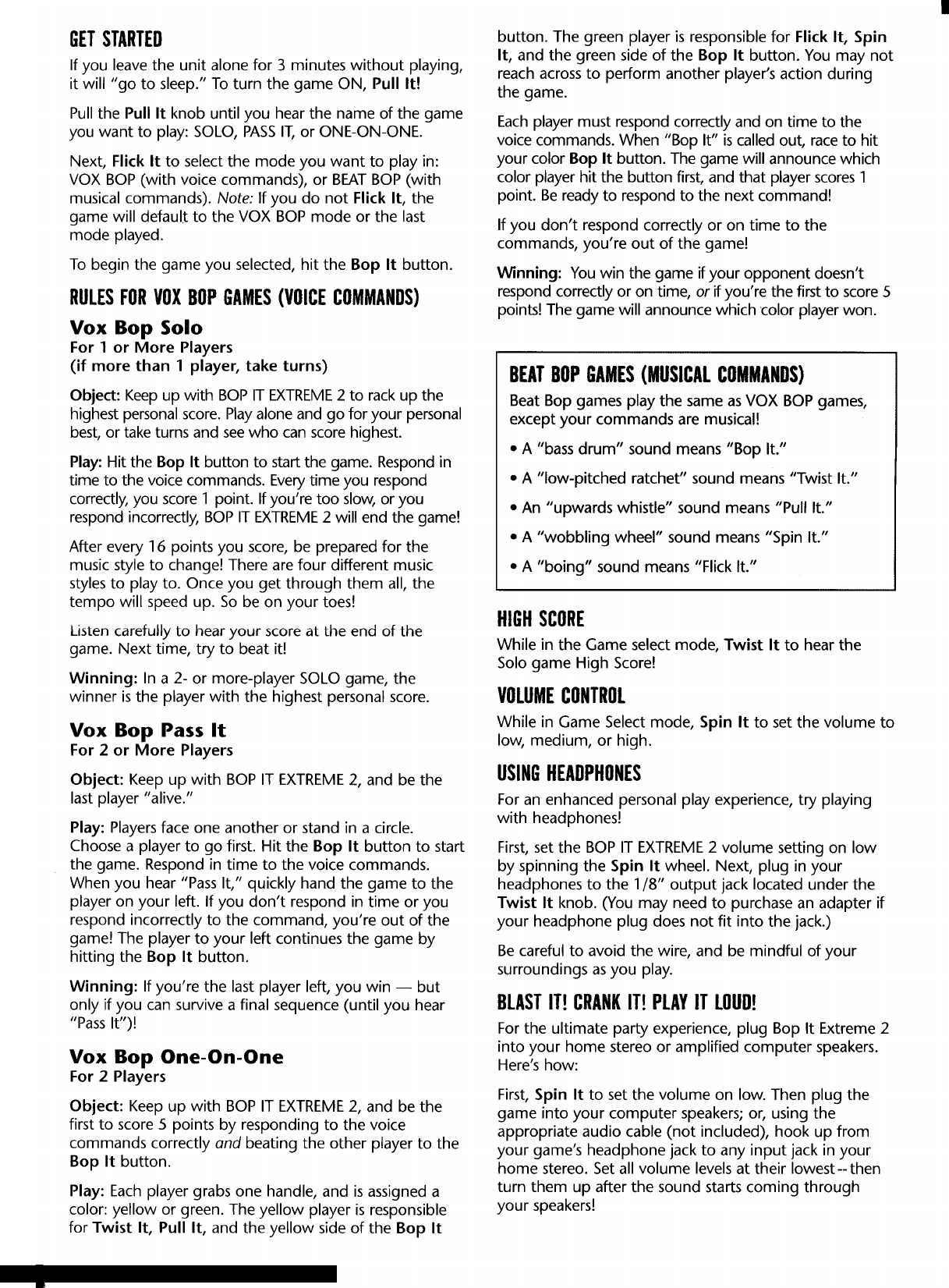 GET STARTED

If you leave the unit alone for 3 minutes without playing, it will "go to sleep." To turn the game ON, Pull It!

Pull the Pull It knob until you hear the name of the game you want to play: SOLO, PASS IT, or ONE-ON-ONE.

Next, Flick It to select the mode you want to play in: VOX BOP (with voice commands), or BEAT BOP (with musical commands). Note: If you do not Flick It, the game will default to the VOX BOP mode or the last mode played.

To begin the game you selected, hit the Bop It button.

RULES FOR VOX BOP GAMES (VOICE COMMANDS)

Vox Bop Solo
For 1 or More Players
(if more than 1 player, take turns)

Object: Keep up with BOP IT EXTREME 2 to rack up the highest personal score. Play alone and go for your personal best, or take turns and see who can score highest.

Play: Hit the Bop It button to start the game. Respond in time to the voice commands. Every time you respond correctly, you score 1 point. If you're too slow, or you respond incorrectly, BOP IT EXTREME 2 will end the game!

After every 16 points you score, be prepared for the music style to change! There are four different music styles to play to. Once you get through them all, the tempo will speed up. So be on your toes!

Listen carefully to hear your score at the end of the game. Next time, try to beat it!

Winning: In a 2- or more-player SOLO game, the winner is the player with the highest personal score.

Vox Bop Pass It
For 2 or More Players

Object: Keep up with BOP IT EXTREME 2, and be the last player "alive."

Play: Players face one another or stand in a circle. Choose a player to go first. Hit the Bop It button to start the game. Respond in time to the voice commands. When you hear "Pass It," quickly hand the game to the player on your left. If you don't respond in time or you respond incorrectly to the command, you're out of the game! The player to your left continues the game by hitting the Bop It button.

Winning: If you're the last player left, you win — but only if you can survive a final sequence (until you hear "Pass It")!

Vox Bop One-On-One
For 2 Players

Object: Keep up with BOP IT EXTREME 2, and be the first to score 5 points by responding to the voice commands correctly and beating the other player to the Bop It button.

Play: Each player grabs one handle, and is assigned a color: yellow or green. The yellow player is responsible for Twist It, Pull It, and the yellow side of the Bop It button. The green player is responsible for Flick It, Spin It, and the green side of the Bop It button. You may not reach across to perform another player's action during the game.

Each player must respond correctly and on time to the voice commands. When "Bop It" is called out, race to hit your color Bop It button. The game will announce which color player hit the button first, and that player scores 1 point. Be ready to respond to the next command!

If you don't respond correctly or on time to the commands, you're out of the game!

Winning: You win the game if your opponent doesn't respond correctly or on time, or if you're the first to score 5 points! The game will announce which color player won.

BEAT BOP GAMES (MUSICAL COMMANDS)

Beat Bop games play the same as VOX BOP games, except your commands are musical!

• A "bass drum" sound means "Bop It."
• A "low-pitched ratchet" sound means "Twist It."
• An "upwards whistle" sound means "Pull It."
• A "wobbling wheel" sound means "Spin It."
• A "boing" sound means "Flick It."

HIGH SCORE

While in the Game select mode, Twist It to hear the Solo game High Score!

VOLUME CONTROL

While in Game Select mode, Spin It to set the volume to low, medium, or high.

USING HEADPHONES

For an enhanced personal play experience, try playing with headphones!

First, set the BOP IT EXTREME 2 volume setting on low by spinning the Spin It wheel. Next, plug in your headphones to the 1/8" output jack located under the Twist It knob. (You may need to purchase an adapter if your headphone plug does not fit into the jack.)

Be careful to avoid the wire, and be mindful of your surroundings as you play.

BLAST IT! CRANK IT! PLAY IT LOUD!

For the ultimate party experience, plug Bop It Extreme 2 into your home stereo or amplified computer speakers. Here's how:

First, Spin It to set the volume on low. Then plug the game into your computer speakers; or, using the appropriate audio cable (not included), hook up from your game's headphone jack to any input jack in your home stereo. Set all volume levels at their lowest -- then turn them up after the sound starts coming through your speakers!